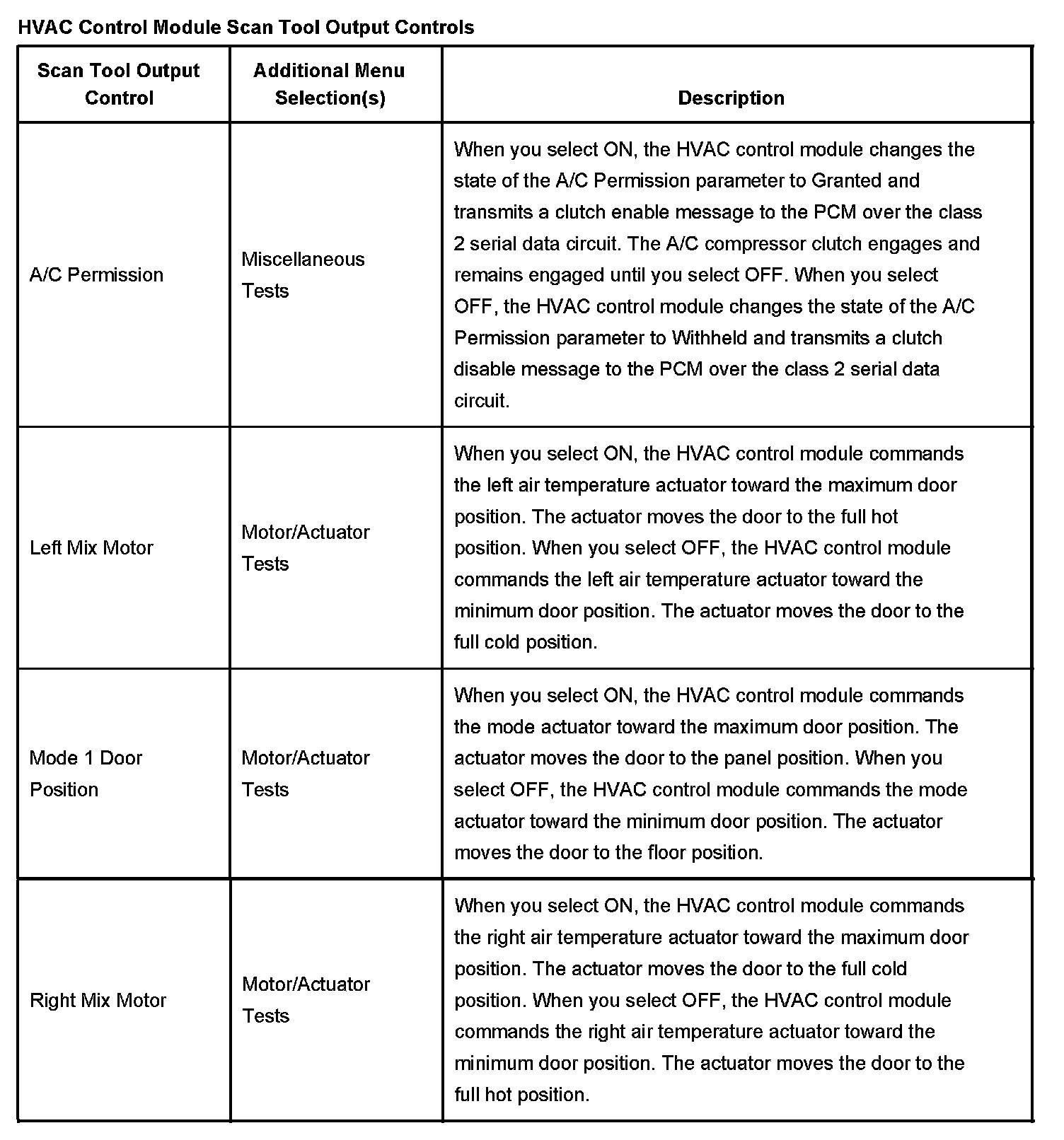 HVAC Control Module Scan Tool Output Controls

| Scan Tool Output Control | Additional Menu Selection(s) | Description |
|---|---|---|
| A/C Permission | Miscellaneous Tests | When you select ON, the HVAC control module changes the state of the A/C Permission parameter to Granted and transmits a clutch enable message to the PCM over the class 2 serial data circuit. The A/C compressor clutch engages and remains engaged until you select OFF. When you select OFF, the HVAC control module changes the state of the A/C Permission parameter to Withheld and transmits a clutch disable message to the PCM over the class 2 serial data circuit. |
| Left Mix Motor | Motor/Actuator Tests | When you select ON, the HVAC control module commands the left air temperature actuator toward the maximum door position. The actuator moves the door to the full hot position. When you select OFF, the HVAC control module commands the left air temperature actuator toward the minimum door position. The actuator moves the door to the full cold position. |
| Mode 1 Door Position | Motor/Actuator Tests | When you select ON, the HVAC control module commands the mode actuator toward the maximum door position. The actuator moves the door to the panel position. When you select OFF, the HVAC control module commands the mode actuator toward the minimum door position. The actuator moves the door to the floor position. |
| Right Mix Motor | Motor/Actuator Tests | When you select ON, the HVAC control module commands the right air temperature actuator toward the maximum door position. The actuator moves the door to the full cold position. When you select OFF, the HVAC control module commands the right air temperature actuator toward the minimum door position. The actuator moves the door to the full hot position. |